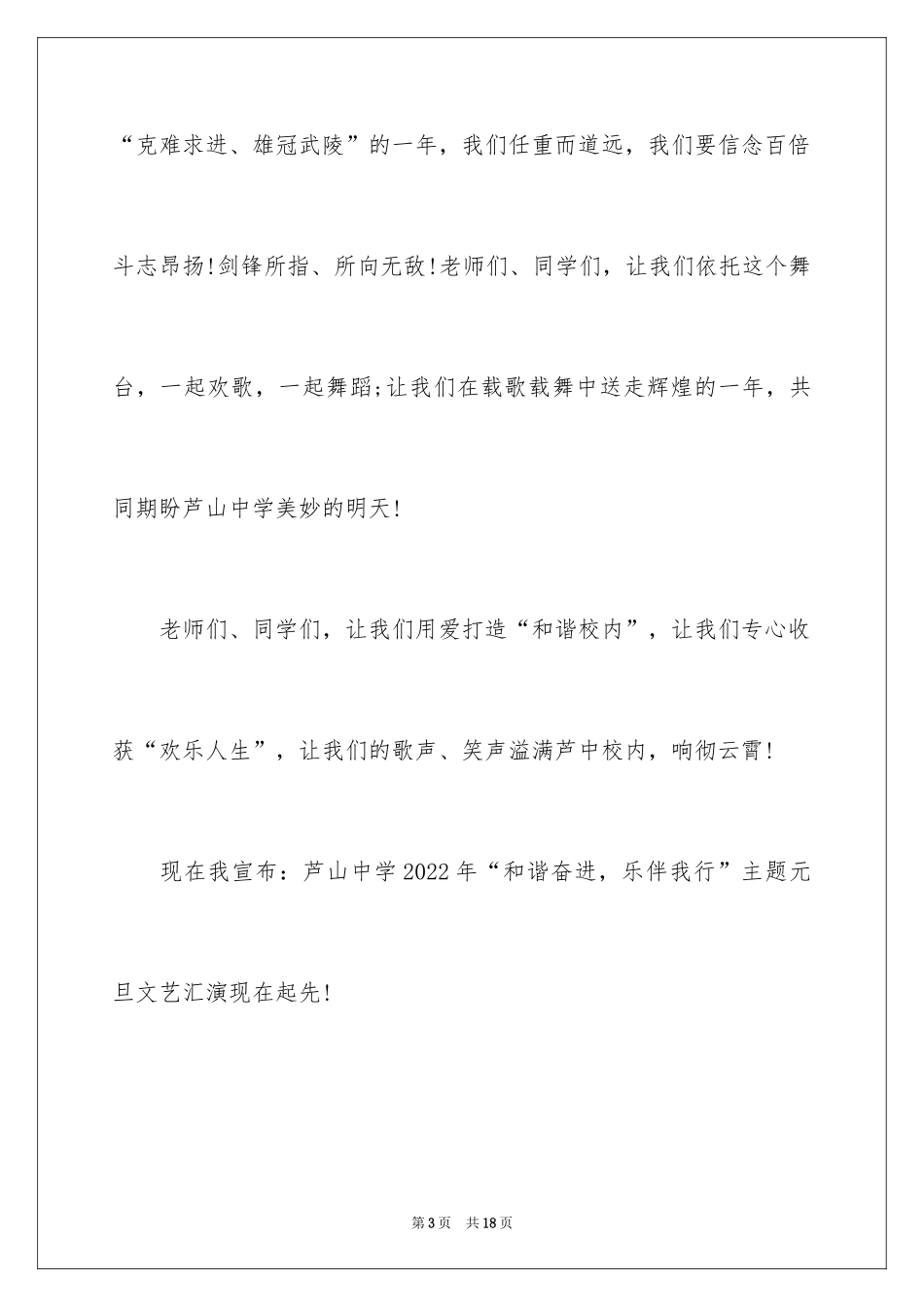 “克难求进、雄冠武陵”的一年，我们任重而道远，我们要信念百倍斗志昂扬!剑锋所指、所向无敌!老师们、同学们，让我们依托这个舞台，一起欢歌，一起舞蹈;让我们在载歌载舞中送走辉煌的一年，共同期盼芦山中学美妙的明天!

老师们、同学们，让我们用爱打造“和谐校内”，让我们专心收获“欢乐人生”，让我们的歌声、笑声溢满芦中校内，响彻云霄!

现在我宣布：芦山中学2022年“和谐奋进，乐伴我行”主题元旦文艺汇演现在起先!

第3页 共18页